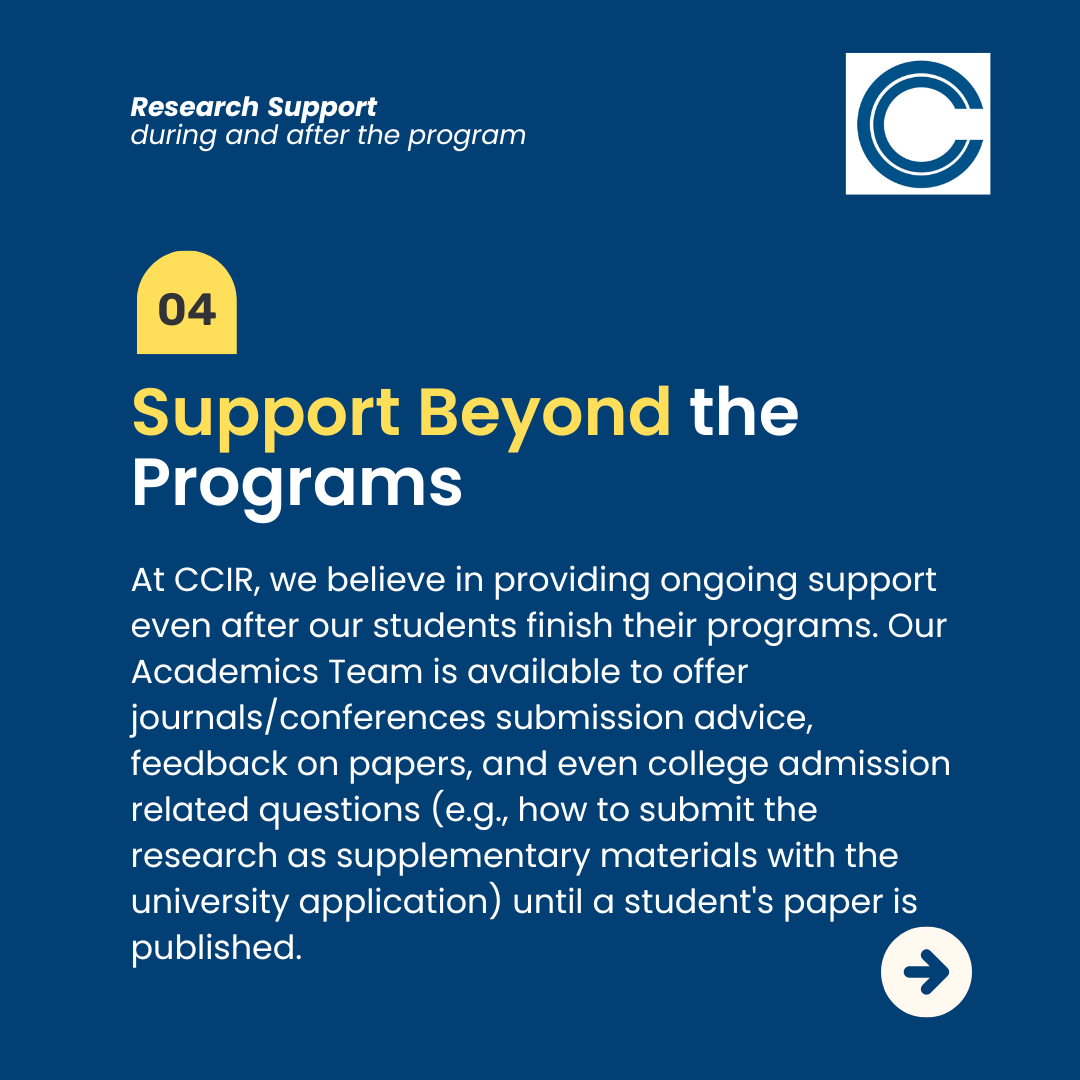 Research Support
during and after the program

04

Support Beyond the Programs

At CCIR, we believe in providing ongoing support even after our students finish their programs. Our Academics Team is available to offer journals/conferences submission advice, feedback on papers, and even college admission related questions (e.g., how to submit the research as supplementary materials with the university application) until a student's paper is published.